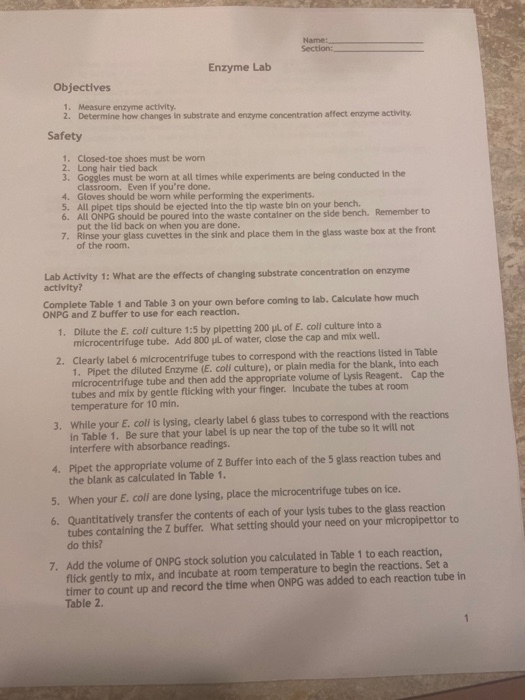 Name:
Section:

Enzyme Lab

Objectives

1. Measure enzyme activity.
2. Determine how changes in substrate and enzyme concentration affect enzyme activity.

Safety

1. Closed-toe shoes must be worn
2. Long hair tied back
3. Goggles must be worn at all times while experiments are being conducted in the classroom. Even if you're done.
4. Gloves should be worn while performing the experiments.
5. All pipet tips should be ejected into the tip waste bin on your bench.
6. All ONPG should be poured into the waste container on the side bench. Remember to put the lid back on when you are done.
7. Rinse your glass cuvettes in the sink and place them in the glass waste box at the front of the room.

Lab Activity 1: What are the effects of changing substrate concentration on enzyme activity?

Complete Table 1 and Table 3 on your own before coming to lab. Calculate how much ONPG and Z buffer to use for each reaction.

1. Dilute the E. coli culture 1:5 by pipetting 200 µL of E. coli culture into a microcentrifuge tube. Add 800 µL of water, close the cap and mix well.

2. Clearly label 6 microcentrifuge tubes to correspond with the reactions listed in Table 1. Pipet the diluted Enzyme (E. coli culture), or plain media for the blank, into each microcentrifuge tube and then add the appropriate volume of Lysis Reagent. Cap the tubes and mix by gentle flicking with your finger. Incubate the tubes at room temperature for 10 min.

3. While your E. coli is lysing, clearly label 6 glass tubes to correspond with the reactions in Table 1. Be sure that your label is up near the top of the tube so it will not interfere with absorbance readings.

4. Pipet the appropriate volume of Z Buffer into each of the 5 glass reaction tubes and the blank as calculated in Table 1.

5. When your E. coli are done lysing, place the microcentrifuge tubes on ice.

6. Quantitatively transfer the contents of each of your lysis tubes to the glass reaction tubes containing the Z buffer. What setting should your need on your micropipettor to do this?

7. Add the volume of ONPG stock solution you calculated in Table 1 to each reaction, flick gently to mix, and incubate at room temperature to begin the reactions. Set a timer to count up and record the time when ONPG was added to each reaction tube in Table 2.

1